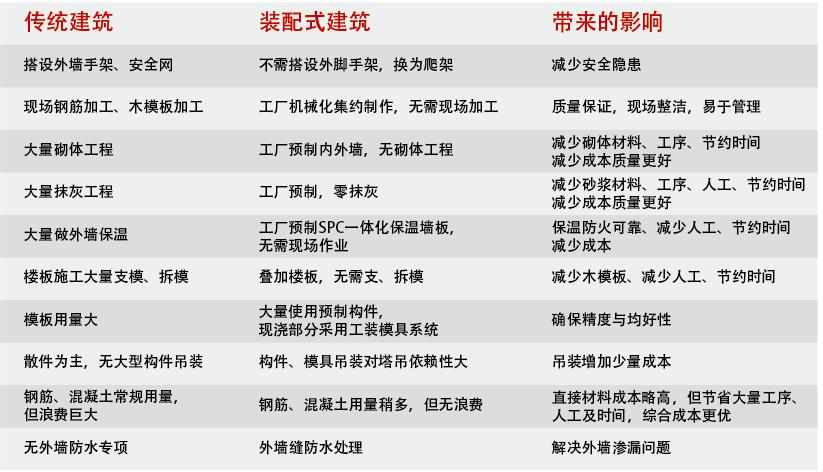 | 传统建筑 | 装配式建筑 | 带来的影响 |
|---|---|---|
| 搭设外墙手架、安全网 | 不需搭设外脚手架，换为爬架 | 减少安全隐患 |
| 现场钢筋加工、木模板加工 | 工厂机械化集约制作，无需现场加工 | 质量保证，现场整洁，易于管理 |
| 大量砌体工程 | 工厂预制内外墙，无砌体工程 | 减少砌体材料、工序、节约时间 减少成本质量更好 |
| 大量抹灰工程 | 工厂预制，零抹灰 | 减少砂浆材料、工序、人工、节约时间 减少成本质量更好 |
| 大量做外墙保温 | 工厂预制SPC一体化保温墙板，无需现场作业 | 保温防火可靠、减少人工、节约时间 减少成本 |
| 楼板施工大量支模、拆模 | 叠加楼板，无需支、拆模 | 减少木模板、减少人工、节约时间 |
| 模板用量大 | 大量使用预制构件，现浇部分采用工装模具系统 | 确保精度与均好性 |
| 散件为主，无大型构件吊装 | 构件、模具吊装对塔吊依赖性大 | 吊装增加少量成本 |
| 钢筋、混凝土常规用量，但浪费巨大 | 钢筋、混凝土用量稍多，但无浪费 | 直接材料成本略高，但节省大量工序、人工及时间，综合成本更优 |
| 无外墙防水专项 | 外墙缝防水处理 | 解决外墙渗漏问题 |